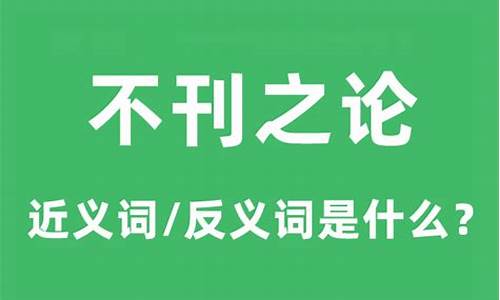 不刊之论

近义词/反义词是什么？